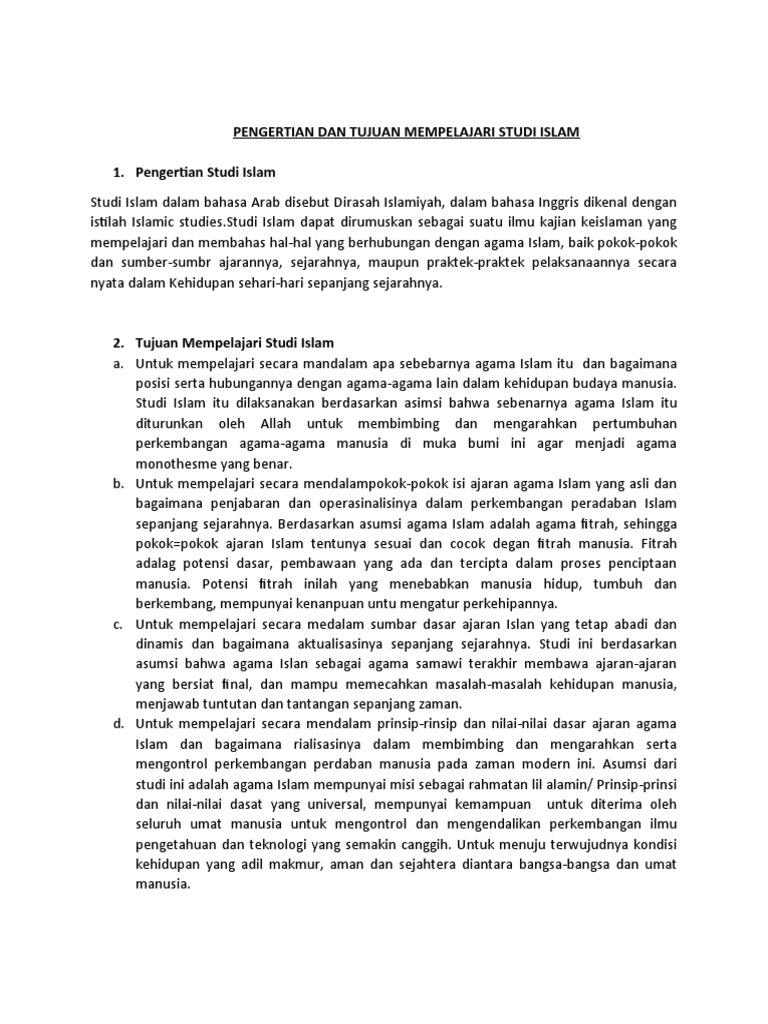 PENGERTIAN DAN TUJUAN MEMPELAJARI STUDI ISLAM

1. Pengertian Studi Islam

Studi Islam dalam bahasa Arab disebut Dirasah Islamiyah, dalam bahasa Inggris dikenal dengan istilah Islamic studies.Studi Islam dapat dirumuskan sebagai suatu ilmu kajian keislaman yang mempelajari dan membahas hal-hal yang berhubungan dengan agama Islam, baik pokok-pokok dan sumber-sumbr ajarannya, sejarahnya, maupun praktek-praktek pelaksanaannya secara nyata dalam Kehidupan sehari-hari sepanjang sejarahnya.

2. Tujuan Mempelajari Studi Islam

a. Untuk mempelajari secara mandalam apa sebebarnya agama Islam itu dan bagaimana posisi serta hubungannya dengan agama-agama lain dalam kehidupan budaya manusia. Studi Islam itu dilaksanakan berdasarkan asimsi bahwa sebenarnya agama Islam itu diturunkan oleh Allah untuk membimbing dan mengarahkan pertumbuhan perkembangan agama-agama manusia di muka bumi ini agar menjadi agama monothesme yang benar.

b. Untuk mempelajari secara mendalampokok-pokok isi ajaran agama Islam yang asli dan bagaimana penjabaran dan operasinalisinya dalam perkembangan peradaban Islam sepanjang sejarahnya. Berdasarkan asumsi agama Islam adalah agama fitrah, sehingga pokok=pokok ajaran Islam tentunya sesuai dan cocok degan fitrah manusia. Fitrah adalag potensi dasar, pembawaan yang ada dan tercipta dalam proses penciptaan manusia. Potensi fitrah inilah yang menebabkan manusia hidup, tumbuh dan berkembang, mempunyai kenanpuan untu mengatur perkehipannya.

c. Untuk mempelajari secara medalam sumbar dasar ajaran Islan yang tetap abadi dan dinamis dan bagaimana aktualisasinya sepanjang sejarahnya. Studi ini berdasarkan asumsi bahwa agama Islan sebagai agama samawi terakhir membawa ajaran-ajaran yang bersiat final, dan mampu memecahkan masalah-masalah kehidupan manusia, menjawab tuntutan dan tantangan sepanjang zaman.

d. Untuk mempelajari secara mendalam prinsip-rinsip dan nilai-nilai dasar ajaran agama Islam dan bagaimana rialisasinya dalam membimbing dan mengarahkan serta mengontrol perkembangan perdaban manusia pada zaman modern ini. Asumsi dari studi ini adalah agama Islam mempunyai misi sebagai rahmatan lil alamin/ Prinsip-prinsi dan nilai-nilai dasat yang universal, mempunyai kemampuan untuk diterima oleh seluruh umat manusia untuk mengontrol dan mengendalikan perkembangan ilmu pengetahuan dan teknologi yang semakin canggih. Untuk menuju terwujudnya kondisi kehidupan yang adil makmur, aman dan sejahtera diantara bangsa-bangsa dan umat manusia.